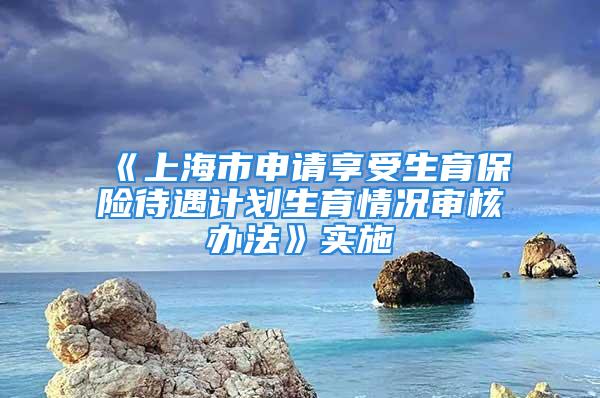 《上海市申请享受生育保险待遇计划生育情况审核办法》实施